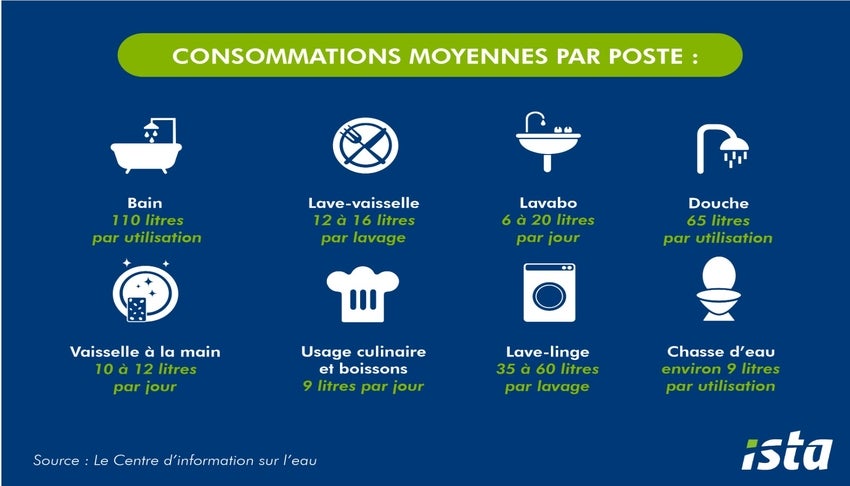 CONSOMMATIONS MOYENNES PAR POSTE :

Bain
110 litres
par utilisation

Lave-vaisselle
12 à 16 litres
par lavage

Lavabo
6 à 20 litres
par jour

Douche
65 litres
par utilisation

Vaisselle à la main
10 à 12 litres
par jour

Usage culinaire
et boissons
9 litres par jour

Lave-linge
35 à 60 litres
par lavage

Chasse d'eau
environ 9 litres
par utilisation

Source : Le Centre d'information sur l'eau

ista